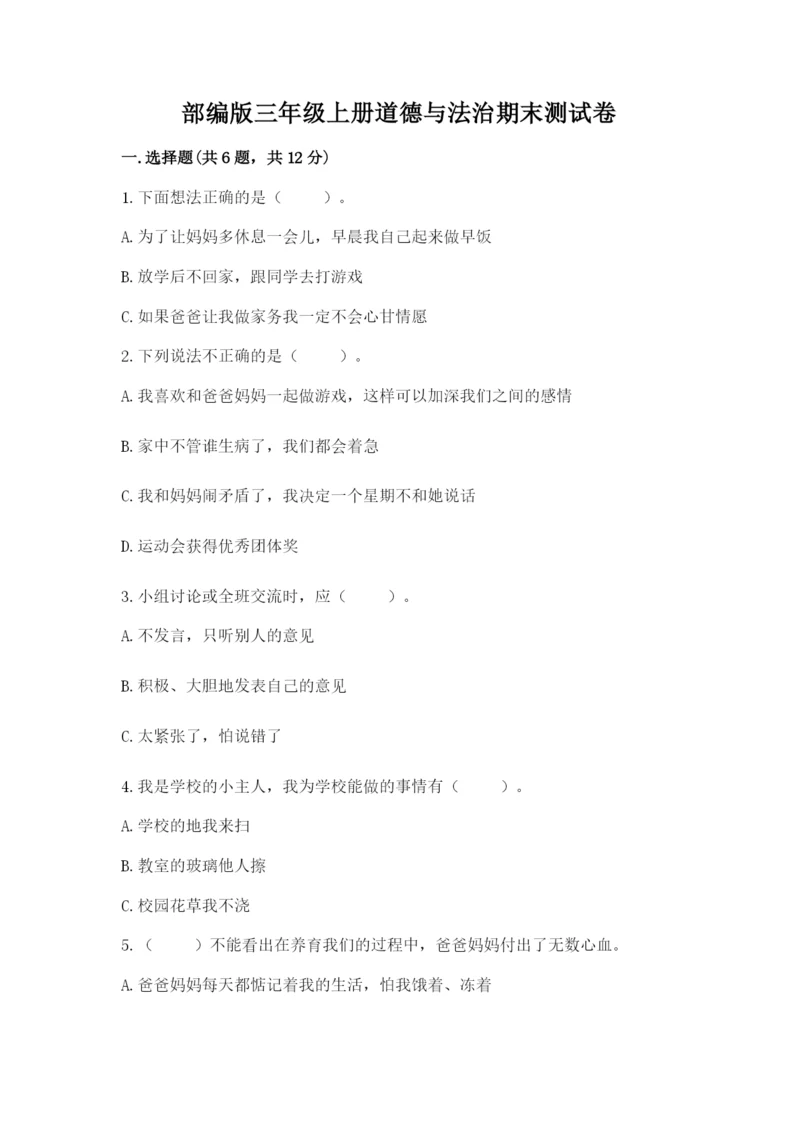 部编版三年级上册道德与法治期末测试卷

一.选择题(共6题，共12分)

1.下面想法正确的是（　　）。

A.为了让妈妈多休息一会儿，早晨我自己起来做早饭

B.放学后不回家，跟同学去打游戏

C.如果爸爸让我做家务我一定不会心甘情愿

2.下列说法不正确的是（　　）。

A.我喜欢和爸爸妈妈一起做游戏，这样可以加深我们之间的感情

B.家中不管谁生病了，我们都会着急

C.我和妈妈闹矛盾了，我决定一个星期不和她说话

D.运动会获得优秀团体奖

3.小组讨论或全班交流时，应（　　）。

A.不发言，只听别人的意见

B.积极、大胆地发表自己的意见

C.太紧张了，怕说错了

4.我是学校的小主人，我为学校能做的事情有（　　）。

A.学校的地我来扫

B.教室的玻璃他人擦

C.校园花草我不浇

5.（　　）不能看出在养育我们的过程中，爸爸妈妈付出了无数心血。

A.爸爸妈妈每天都惦记着我的生活，怕我饿着、冻着